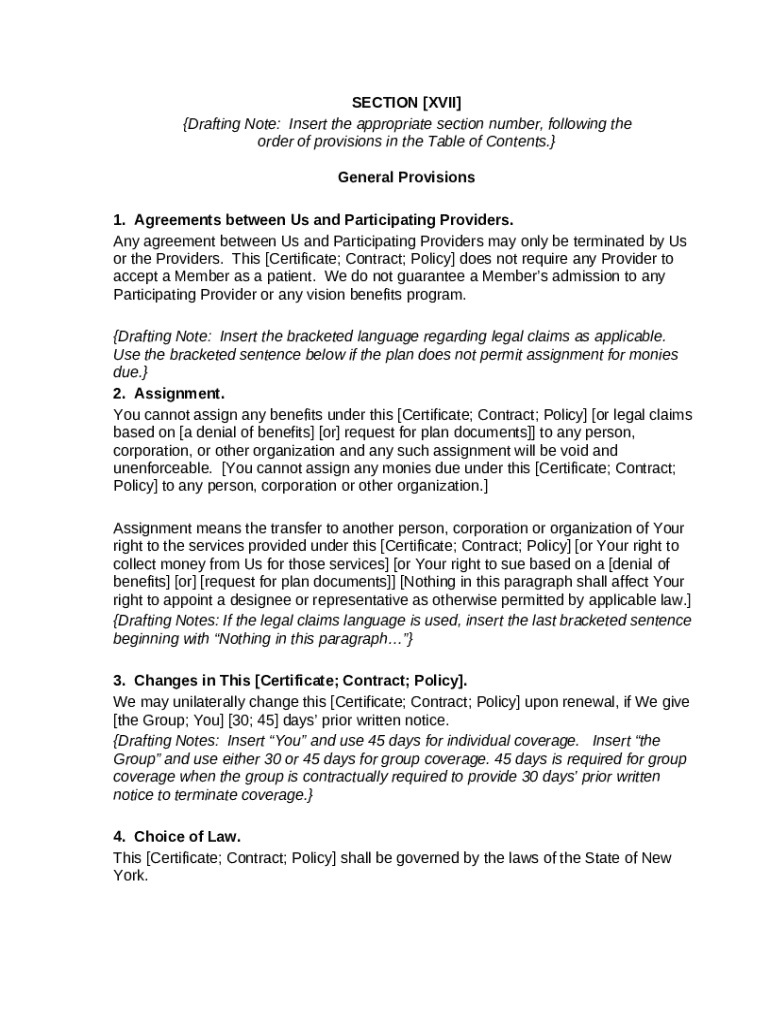 SECTION [XVII]
{Drafting Note: Insert the appropriate section number, following the order of provisions in the Table of Contents.}

General Provisions

1. Agreements between Us and Participating Providers.
Any agreement between Us and Participating Providers may only be terminated by Us or the Providers. This [Certificate; Contract; Policy] does not require any Provider to accept a Member as a patient. We do not guarantee a Member's admission to any Participating Provider or any vision benefits program.

{Drafting Note: Insert the bracketed language regarding legal claims as applicable. Use the bracketed sentence below if the plan does not permit assignment for monies due.}
2. Assignment.
You cannot assign any benefits under this [Certificate; Contract; Policy] [or legal claims based on [a denial of benefits] [or] request for plan documents]] to any person, corporation, or other organization and any such assignment will be void and unenforceable. [You cannot assign any monies due under this [Certificate; Contract; Policy] to any person, corporation or other organization.]

Assignment means the transfer to another person, corporation or organization of Your right to the services provided under this [Certificate; Contract; Policy] [or Your right to collect money from Us for those services] [or Your right to sue based on a [denial of benefits] [or] [request for plan documents]] [Nothing in this paragraph shall affect Your right to appoint a designee or representative as otherwise permitted by applicable law.]
{Drafting Notes: If the legal claims language is used, insert the last bracketed sentence beginning with "Nothing in this paragraph…"}

3. Changes in This [Certificate; Contract; Policy].
We may unilaterally change this [Certificate; Contract; Policy] upon renewal, if We give [the Group; You] [30; 45] days' prior written notice.
{Drafting Notes: Insert "You" and use 45 days for individual coverage. Insert "the Group" and use either 30 or 45 days for group coverage. 45 days is required for group coverage when the group is contractually required to provide 30 days' prior written notice to terminate coverage.}

4. Choice of Law.
This [Certificate; Contract; Policy] shall be governed by the laws of the State of New York.